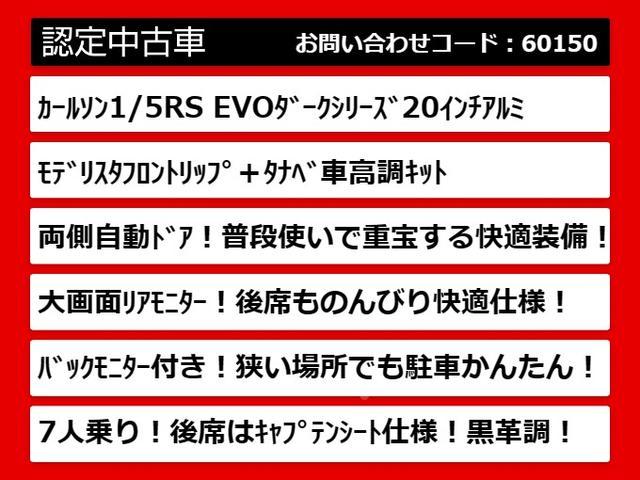 認定中古車 お問い合わせコード：60150

ｶｰﾙｿﾝ1/5RS EVOﾀﾞｰｸｼﾘｰｽﾞ20ｲﾝﾁｱﾙﾐ

ﾓﾃﾞﾘｽﾀﾌﾛﾝﾄﾘｯﾌﾟ＋ﾀﾅﾍﾞ車高調ｷｯﾄ

両側自動ﾄﾞｱ！普段使いで重宝する快適装備！

大画面ﾘｱﾓﾆﾀｰ！後席ものんびり快適仕様！

ﾊﾞｯｸﾓﾆﾀｰ付き！狭い場所でも駐車かんたん！

7人乗り！後席はｷｬﾌﾟﾃﾝｼｰﾄ仕様！黒革調！